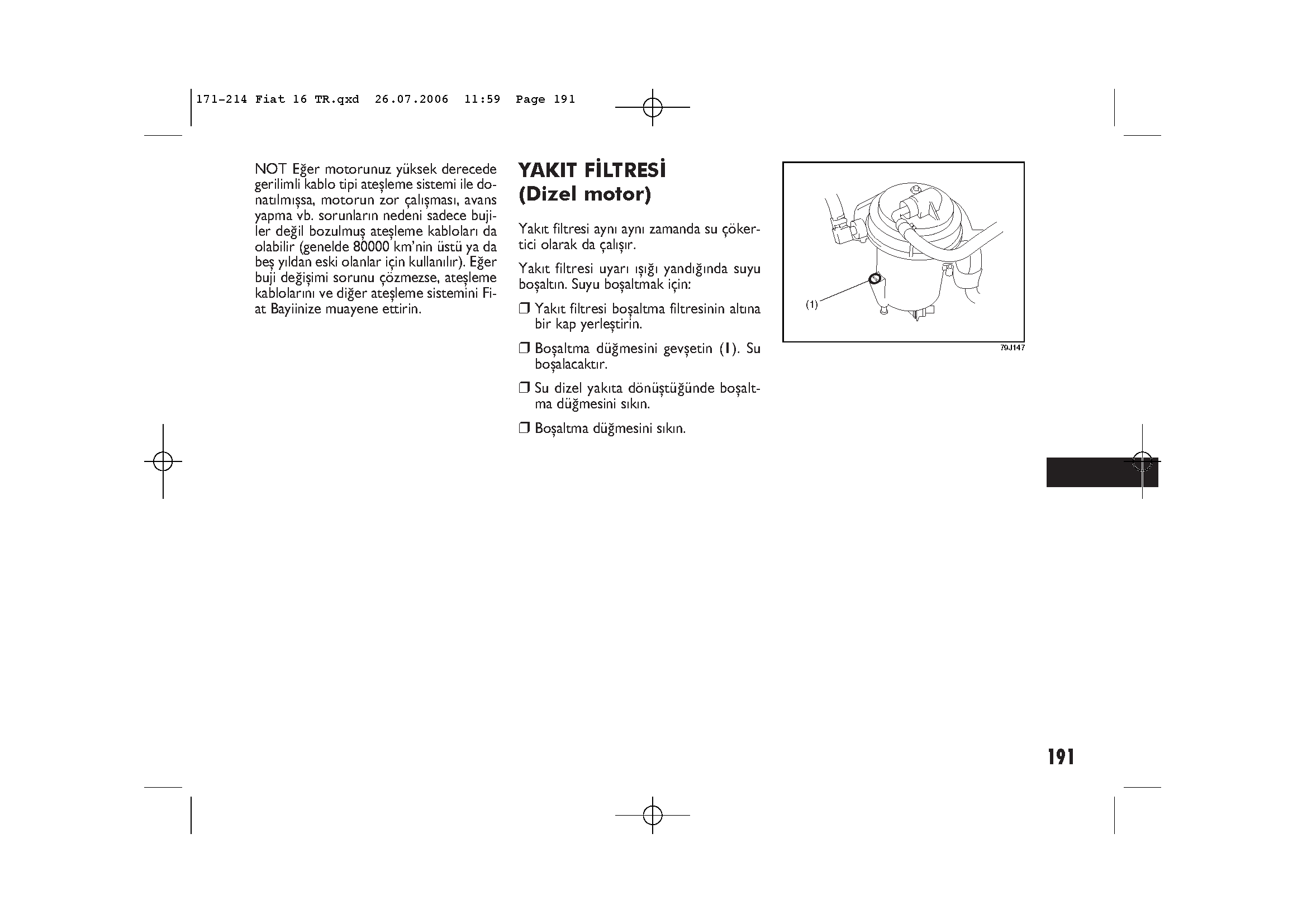 171-214 Fiat 16 TR.qxd 26.07.2006 11:59 Page 191

NOT Eğer motorunuz yüksek derecede gerilimli kablo tipi ateşleme sistemi ile donatılmışsa, motorun zor çalışması, avans yapma vb. sorunların nedeni sadece bujiler değil bozulmuş ateşleme kabloları da olabilir (genelde 80000 km'nin üstü ya da beş yıldan eski olanlar için kullanılır). Eğer buji değişimi sorunu çözmezse, ateşleme kablolarını ve diğer ateşleme sistemini Fiat Bayiinize muayene ettirin.

YAKIT FİLTRESİ (Dizel motor)

Yakıt filtresi aynı aynı zamanda su çökertici olarak da çalışır.

Yakıt filtresi uyarı ışığı yandığında suyu boşaltın. Suyu boşaltmak için:

❒ Yakıt filtresi boşaltma filtresinin altına bir kap yerleştirin.

❒ Boşaltma düğmesini gevşetin (1). Su boşalacaktır.

❒ Su dizel yakıta dönüştüğünde boşaltma düğmesini sıkın.

❒ Boşaltma düğmesini sıkın.

(1)

79J147

191